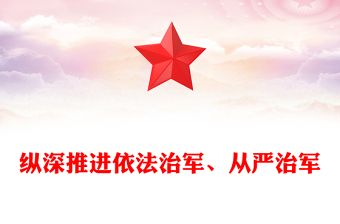 纵深推进依法治军、从严治军